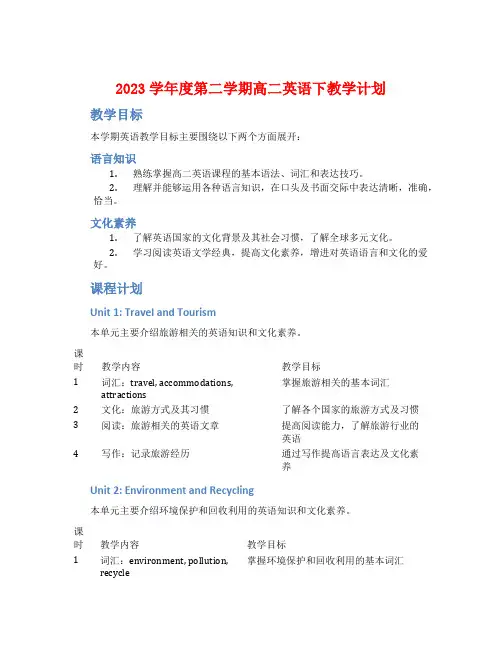 2023 学年度第二学期高二英语下教学计划

教学目标

本学期英语教学目标主要围绕以下两个方面展开：

语言知识

1. 熟练掌握高二英语课程的基本语法、词汇和表达技巧。

2. 理解并能够运用各种语言知识，在口头及书面交际中表达清晰，准确，恰当。

文化素养

1. 了解英语国家的文化背景及其社会习惯，了解全球多元文化。

2. 学习阅读英语文学经典，提高文化素养，增进对英语语言和文化的爱好。

课程计划

Unit 1: Travel and Tourism

本单元主要介绍旅游相关的英语知识和文化素养。

| 课时 | 教学内容 | 教学目标 |
|---|---|---|
| 1 | 词汇：travel, accommodations, attractions | 掌握旅游相关的基本词汇 |
| 2 | 文化：旅游方式及其习惯 | 了解各个国家的旅游方式及习惯 |
| 3 | 阅读：旅游相关的英语文章 | 提高阅读能力，了解旅游行业的英语 |
| 4 | 写作：记录旅游经历 | 通过写作提高语言表达及文化素养 |

Unit 2: Environment and Recycling

本单元主要介绍环境保护和回收利用的英语知识和文化素养。

| 课时 | 教学内容 | 教学目标 |
|---|---|---|
| 1 | 词汇：environment, pollution, recycle | 掌握环境保护和回收利用的基本词汇 |